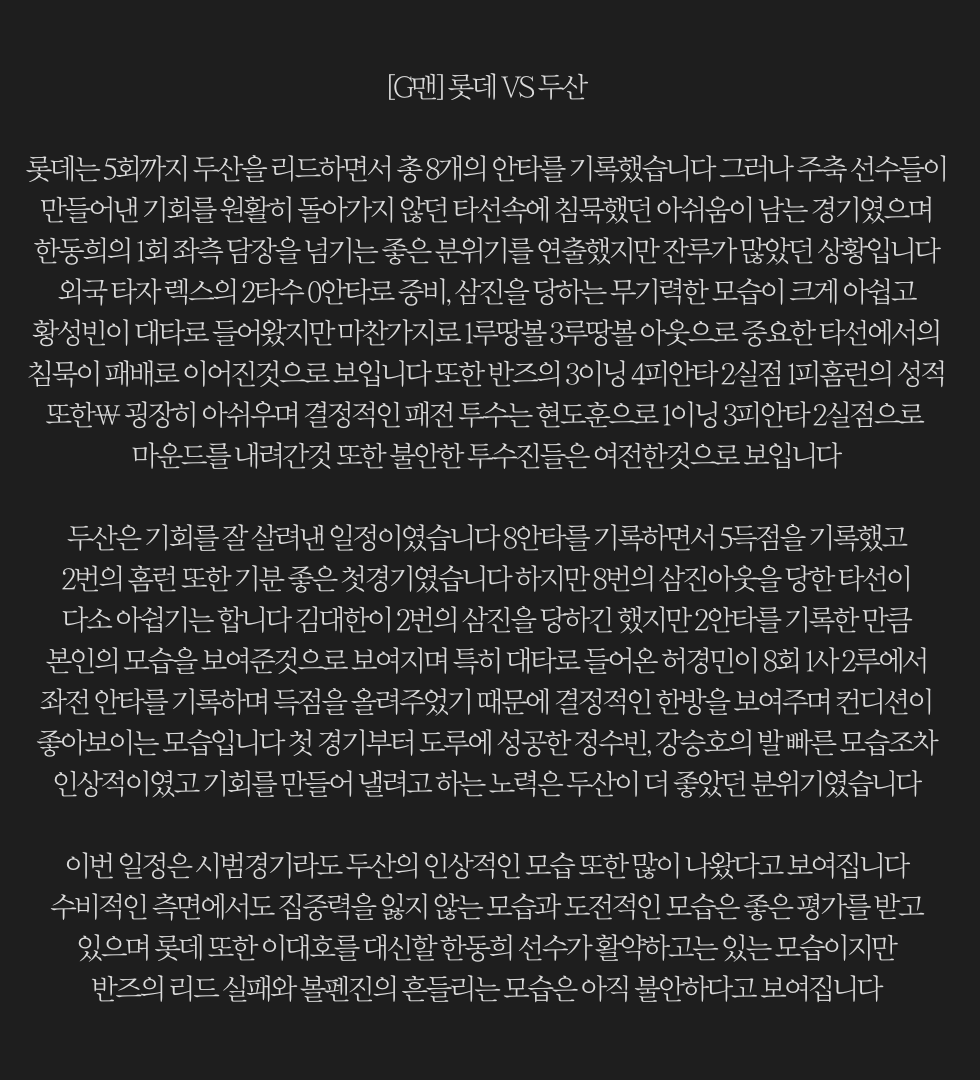 [G맨] 롯데 VS 두산

롯데는 5회까지 두산을 리드하면서 총 8개의 안타를 기록했습니다 그러나 주축 선수들이 만들어낸 기회를 원활히 돌아가지 않던 타선속에 침묵했던 아쉬움이 남는 경기였으며 한동희의 1회 좌측 담장을 넘기는 좋은 분위기를 연출했지만 잔루가 많았던 상황입니다 외국 타자 렉스의 2타수 0안타로 중비, 삼진을 당하는 무기력한 모습이 크게 아쉽고 황성빈이 대타로 들어왔지만 마찬가지로 1루땅볼 3루땅볼 아웃으로 중요한 타선에서의 침묵이 패배로 이어진것으로 보입니다 또한 반즈의 3이닝 4피안타 2실점 1피홈런의 성적 또한₩ 굉장히 아쉬우며 결정적인 패전 투수는 현도훈으로 1이닝 3피안타 2실점으로 마운드를 내려간것 또한 불안한 투수진들은 여전한것으로 보입니다

두산은 기회를 잘 살려낸 일정이였습니다 8안타를 기록하면서 5득점을 기록했고 2번의 홈런 또한 기분 좋은 첫경기였습니다 하지만 8번의 삼진아웃을 당한 타선이 다소 아쉽기는 합니다 김대한이 2번의 삼진을 당하긴 했지만 2안타를 기록한 만큼 본인의 모습을 보여준것으로 보여지며 특히 대타로 들어온 허경민이 8회 1사 2루에서 좌전 안타를 기록하며 득점을 올려주었기 때문에 결정적인 한방을 보여주며 컨디션이 좋아보이는 모습입니다 첫 경기부터 도루에 성공한 정수빈, 강승호의 발 빠른 모습조차 인상적이였고 기회를 만들어 낼려고 하는 노력은 두산이 더 좋았던 분위기였습니다

이번 일정은 시범경기라도 두산의 인상적인 모습 또한 많이 나왔다고 보여집니다 수비적인 측면에서도 집중력을 잃지 않는 모습과 도전적인 모습은 좋은 평가를 받고 있으며 롯데 또한 이대호를 대신할 한동희 선수가 활약하고는 있는 모습이지만 반즈의 리드 실패와 볼펜진의 흔들리는 모습은 아직 불안하다고 보여집니다